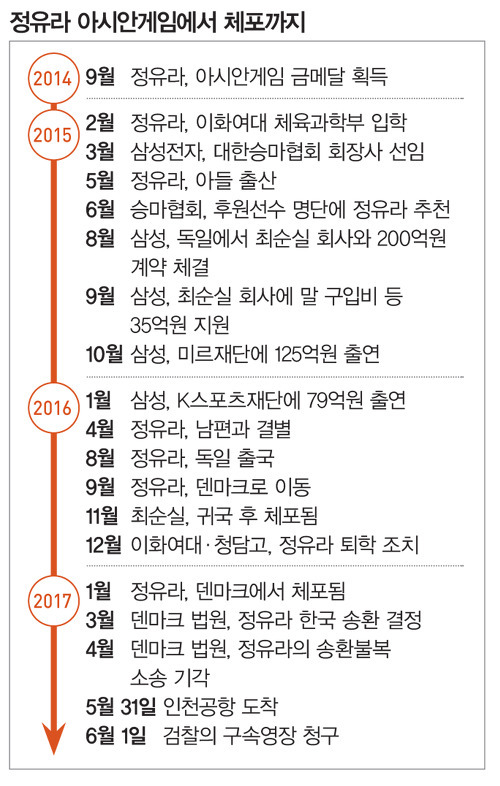 정유라 아시안게임에서 체포까지

2014

9월 정유라, 아시안게임 금메달 획득

2015

2월 정유라, 이화여대 체육과학부 입학
3월 삼성전자, 대한승마협회 회장사 선임
5월 정유라, 아들 출산
6월 승마협회, 후원선수 명단에 정유라 추천
8월 삼성, 독일에서 최순실 회사와 200억원 계약 체결
9월 삼성, 최순실 회사에 말 구입비 등 35억원 지원
10월 삼성, 미르재단에 125억원 출연

2016

1월 삼성, K스포츠재단에 79억원 출연
4월 정유라, 남편과 결별
8월 정유라, 독일 출국
9월 정유라, 덴마크로 이동
11월 최순실, 귀국 후 체포됨
12월 이화여대·청담고, 정유라 퇴학 조치

2017

1월 정유라, 덴마크에서 체포됨
3월 덴마크 법원, 정유라 한국 송환 결정
4월 덴마크 법원, 정유라의 송환불복 소송 기각
5월 31일 인천공항 도착
6월 1일 검찰의 구속영장 청구